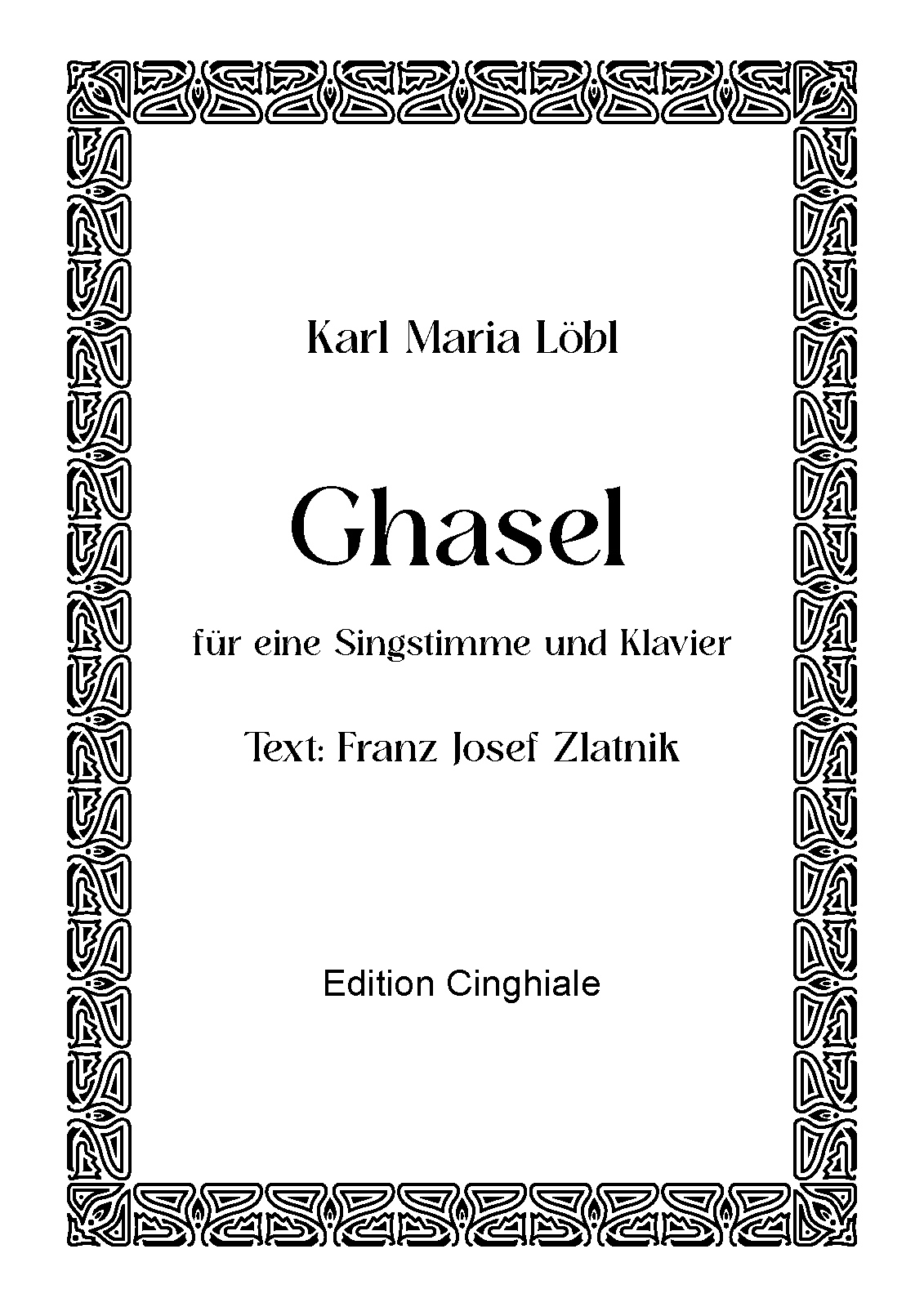 Karl Maria Löbl

Ghasel

für eine Singstimme und Klavier

Text: Franz Josef Zlatnik

Edition Cinghiale